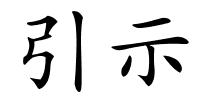 引示